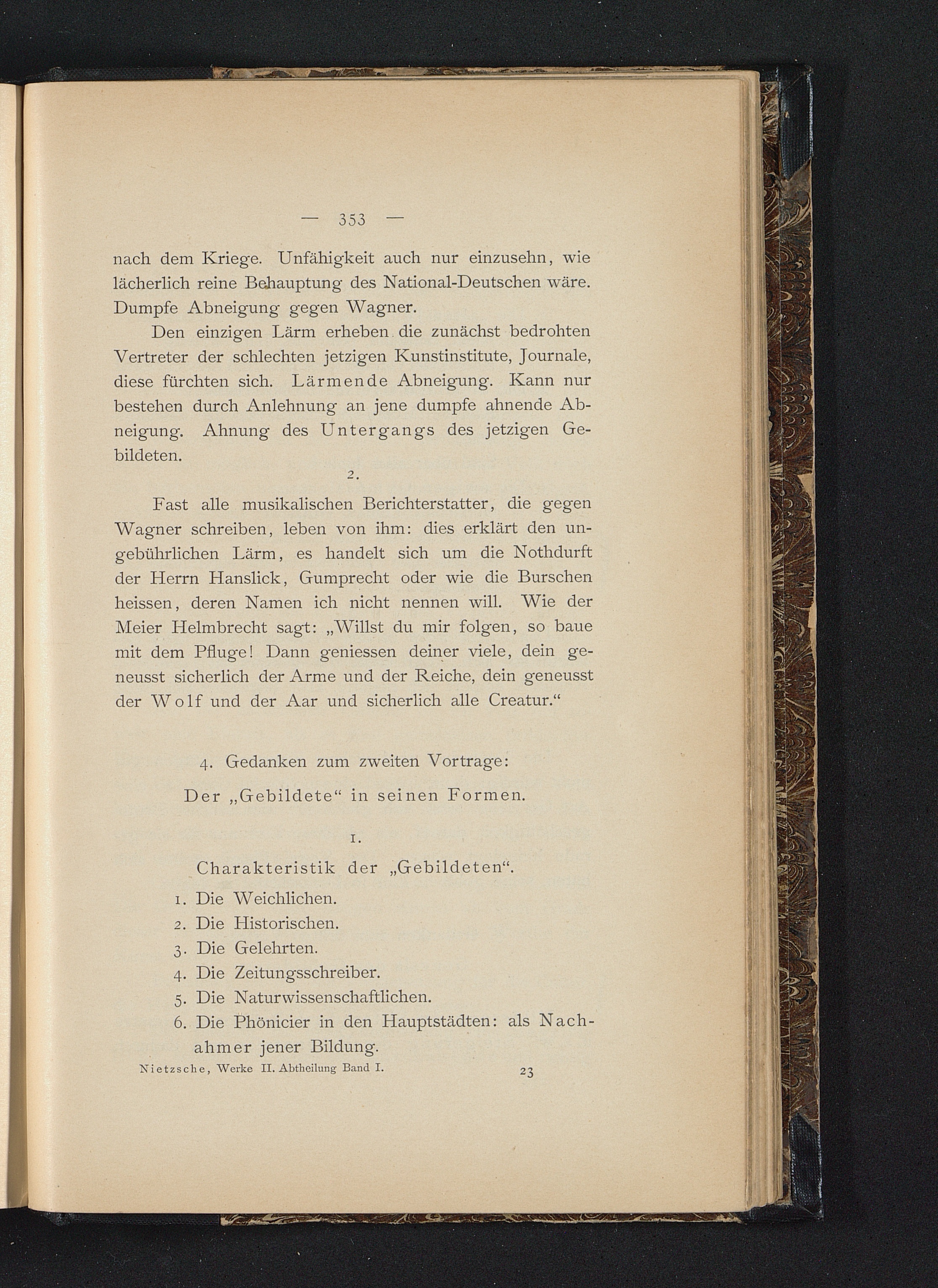 — 353 —

nach dem Kriege. Unfähigkeit auch nur einzusehn, wie lächerlich reine Behauptung des National-Deutschen wäre. Dumpfe Abneigung gegen Wagner.

Den einzigen Lärm erheben die zunächst bedrohten Vertreter der schlechten jetzigen Kunstinstitute, Journale, diese fürchten sich. Lärmende Abneigung. Kann nur bestehen durch Anlehnung an jene dumpfe ahnende Abneigung. Ahnung des Untergangs des jetzigen Gebildeten.

2.

Fast alle musikalischen Berichterstatter, die gegen Wagner schreiben, leben von ihm: dies erklärt den ungebührlichen Lärm, es handelt sich um die Nothdurft der Herrn Hanslick, Gumprecht oder wie die Burschen heissen, deren Namen ich nicht nennen will. Wie der Meier Helmbrecht sagt: „Willst du mir folgen, so baue mit dem Pfluge! Dann geniessen deiner viele, dein geneusst sicherlich der Arme und der Reiche, dein geneusst der Wolf und der Aar und sicherlich alle Creatur.“

4. Gedanken zum zweiten Vortrage:

Der „Gebildete“ in seinen Formen.

1.

Charakteristik der „Gebildeten“.

1. Die Weichlichen.
2. Die Historischen.
3. Die Gelehrten.
4. Die Zeitungsschreiber.
5. Die Naturwissenschaftlichen.
6. Die Phönicier in den Hauptstädten: als Nachahmer jener Bildung.

Nietzsche, Werke II. Abtheilung Band I. 23